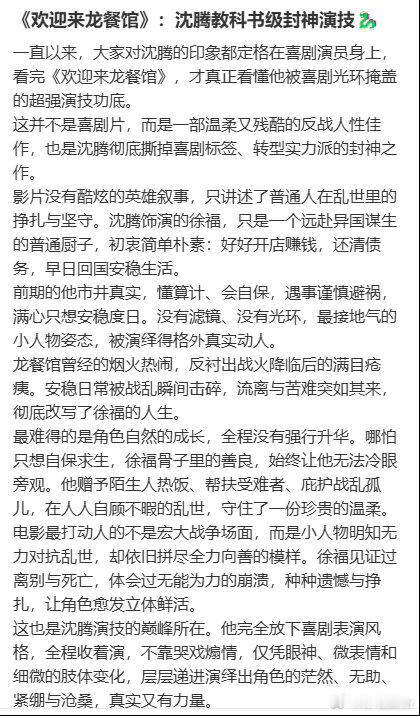 《欢迎来龙餐馆》：沈腾教科书级封神演技🐉

一直以来，大家对沈腾的印象都定格在喜剧演员身上，看完《欢迎来龙餐馆》，才真正看懂他被喜剧光环掩盖的超强演技功底。

这并不是喜剧片，而是一部温柔又残酷的反战人性佳作，也是沈腾彻底撕掉喜剧标签、转型实力派的封神之作。

影片没有酷炫的英雄叙事，只讲述了普通人在乱世里的挣扎与坚守。沈腾饰演的徐福，只是一个远赴异国谋生的普通厨子，初衷简单朴素：好好开店赚钱，还清债务，早日回国安稳生活。

前期的他市井真实，懂算计、会自保，遇事谨慎避祸，满心只想安稳度日。没有滤镜、没有光环，最接地气的小人物姿态，被演绎得格外真实动人。

龙餐馆曾经的烟火热闹，反衬出战火降临后的满目疮痍。安稳日常被战乱瞬间击碎，流离与苦难突如其来，彻底改写了徐福的人生。

最难得的是角色自然的成长，全程没有强行升华。哪怕只想自保求生，徐福骨子里的善良，始终让他无法冷眼旁观。他赠予陌生人热饭、帮扶受难者、庇护战乱孤儿，在人人自顾不暇的乱世，守住了一份珍贵的温柔。

电影最打动人的不是宏大战争场面，而是小人物明知无力对抗乱世，却依旧拼尽全力向善的模样。徐福见证过离别与死亡，体会过无能为力的崩溃，种种遗憾与挣扎，让角色愈发立体鲜活。

这也是沈腾演技的巅峰所在。他完全放下喜剧表演风格，全程收着演，不靠哭戏煽情，仅凭眼神、微表情和细微的肢体变化，层层递进演绎出角色的茫然、无助、紧绷与沧桑，真实又有力量。